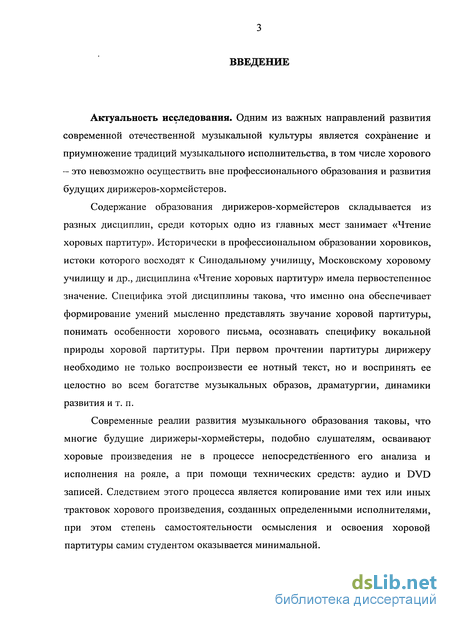 3

ВВЕДЕНИЕ

Актуальность исследования. Одним из важных направлений развития современной отечественной музыкальной культуры является сохранение и приумножение традиций музыкального исполнительства, в том числе хорового – это невозможно осуществить вне профессионального образования и развития будущих дирижеров-хормейстеров.

Содержание образования дирижеров-хормейстеров складывается из разных дисциплин, среди которых одно из главных мест занимает «Чтение хоровых партитур». Исторически в профессиональном образовании хоровиков, истоки которого восходят к Синодальному училищу, Московскому хоровому училищу и др., дисциплина «Чтение хоровых партитур» имела первостепенное значение. Специфика этой дисциплины такова, что именно она обеспечивает формирование умений мысленно представлять звучание хоровой партитуры, понимать особенности хорового письма, осознавать специфику вокальной природы хоровой партитуры. При первом прочтении партитуры дирижеру необходимо не только воспроизвести ее нотный текст, но и воспринять ее целостно во всем богатстве музыкальных образов, драматургии, динамики развития и т. п.

Современные реалии развития музыкального образования таковы, что многие будущие дирижеры-хормейстеры, подобно слушателям, осваивают хоровые произведения не в процессе непосредственного его анализа и исполнения на рояле, а при помощи технических средств: аудио и DVD записей. Следствием этого процесса является копирование ими тех или иных трактовок хорового произведения, созданных определенными исполнителями, при этом степень самостоятельности осмысления и освоения хоровой партитуры самим студентом оказывается минимальной.

dsLib.net
библиотека диссертаций